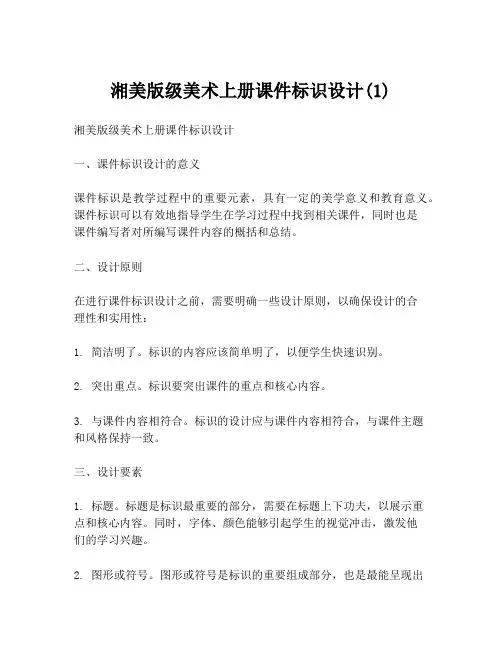 湘美版级美术上册课件标识设计(1)

湘美版级美术上册课件标识设计

一、课件标识设计的意义

课件标识是教学过程中的重要元素，具有一定的美学意义和教育意义。课件标识可以有效地指导学生在学习过程中找到相关课件，同时也是课件编写者对所编写课件内容的概括和总结。

二、设计原则

在进行课件标识设计之前，需要明确一些设计原则，以确保设计的合理性和实用性：

1. 简洁明了。标识的内容应该简单明了，以便学生快速识别。

2. 突出重点。标识要突出课件的重点和核心内容。

3. 与课件内容相符合。标识的设计应与课件内容相符合，与课件主题和风格保持一致。

三、设计要素

1. 标题。标题是标识最重要的部分，需要在标题上下功夫，以展示重点和核心内容。同时，字体、颜色能够引起学生的视觉冲击，激发他们的学习兴趣。

2. 图形或符号。图形或符号是标识的重要组成部分，也是最能呈现出